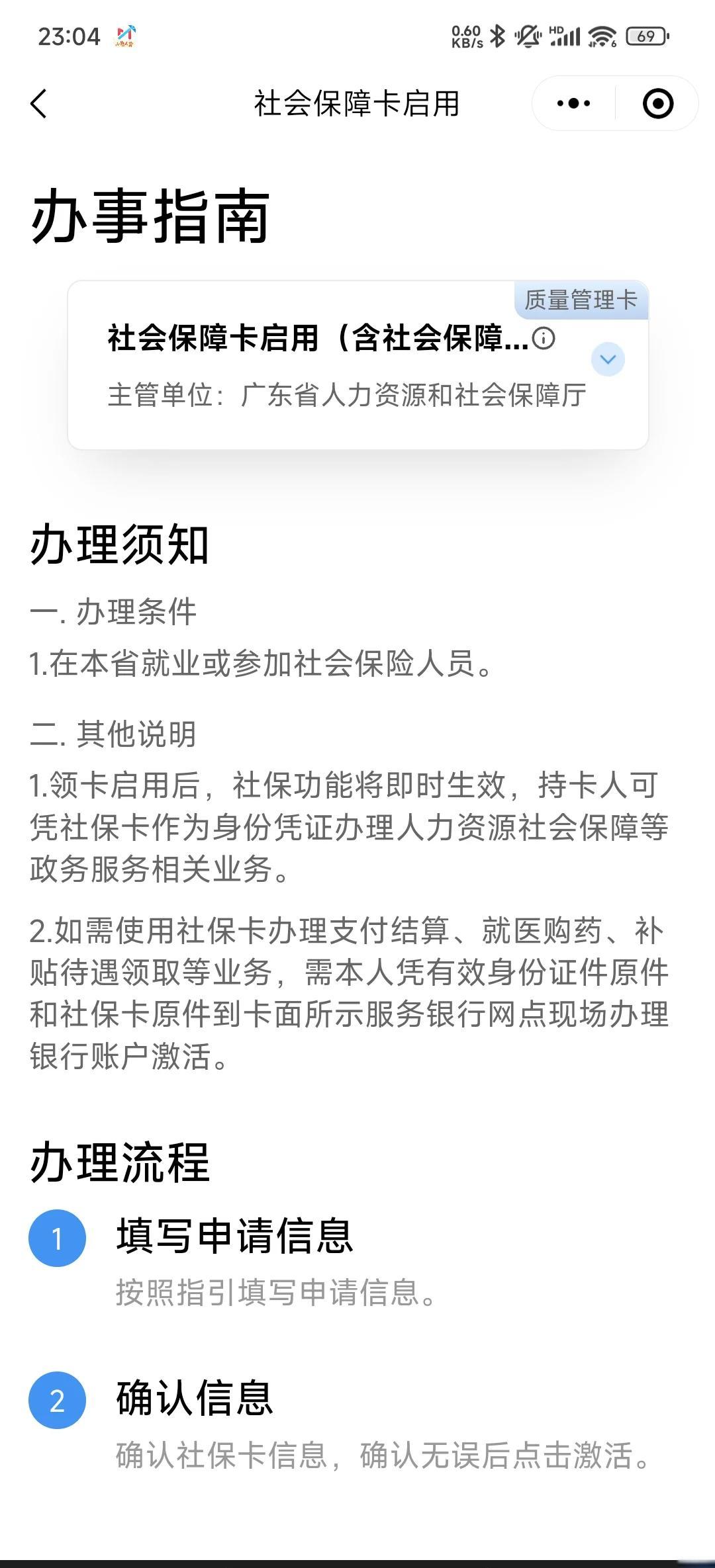 23:04

0.60 KB/s HD 69

社会保障卡启用

办事指南

质量管理卡

社会保障卡启用（含社会保障...

主管单位：广东省人力资源和社会保障厅

办理须知

一. 办理条件

1.在本省就业或参加社会保险人员。

二. 其他说明

1.领卡启用后，社保功能将即时生效，持卡人可凭社保卡作为身份凭证办理人力资源社会保障等政务服务相关业务。

2.如需使用社保卡办理支付结算、就医购药、补贴待遇领取等业务，需本人凭有效身份证件原件和社保卡原件到卡面所示服务银行网点现场办理银行账户激活。

办理流程

1 填写申请信息

按照指引填写申请信息。

2 确认信息

确认社保卡信息，确认无误后点击激活。